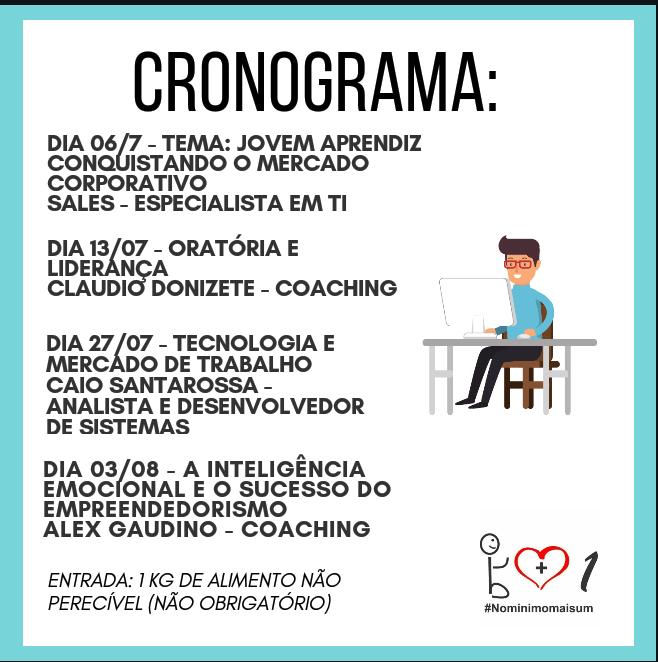 CRONOGRAMA:

DIA 06/7 - TEMA: JOVEM APRENDIZ CONQUISTANDO O MERCADO CORPORATIVO
SALES - ESPECIALISTA EM TI

DIA 13/07 - ORATÓRIA E LIDERANÇA
CLAUDIO DONIZETE - COACHING

DIA 27/07 - TECNOLOGIA E MERCADO DE TRABALHO
CAIO SANTAROSSA - ANALISTA E DESENVOLVEDOR DE SISTEMAS

DIA 03/08 - A INTELIGÊNCIA EMOCIONAL E O SUCESSO DO EMPREENDEDORISMO
ALEX GAUDINO - COACHING

ENTRADA: 1 KG DE ALIMENTO NÃO PERECÍVEL (NÃO OBRIGATÓRIO)

+ 1
#Nominimomaisum